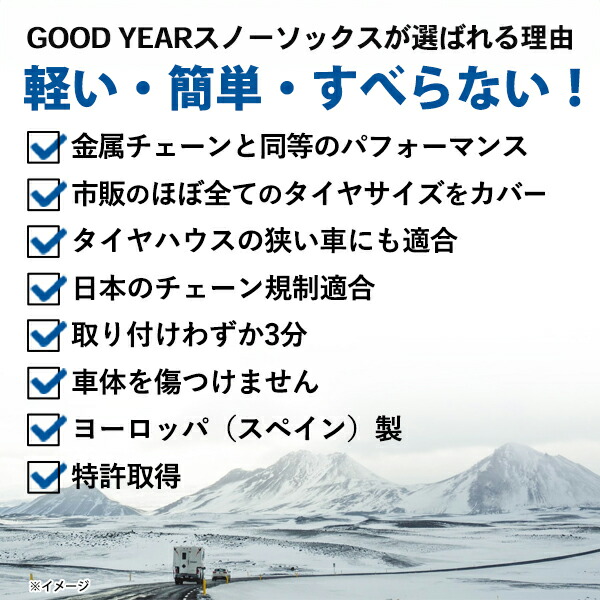 GOOD YEARスノーソックスが選ばれる理由

軽い・簡単・すべらない！

金属チェーンと同等のパフォーマンス

市販のほぼ全てのタイヤサイズをカバー

タイヤハウスの狭い車にも適合

日本のチェーン規制適合

取り付けわずか3分

車体を傷つけません

ヨーロッパ（スペイン）製

特許取得

※イメージ